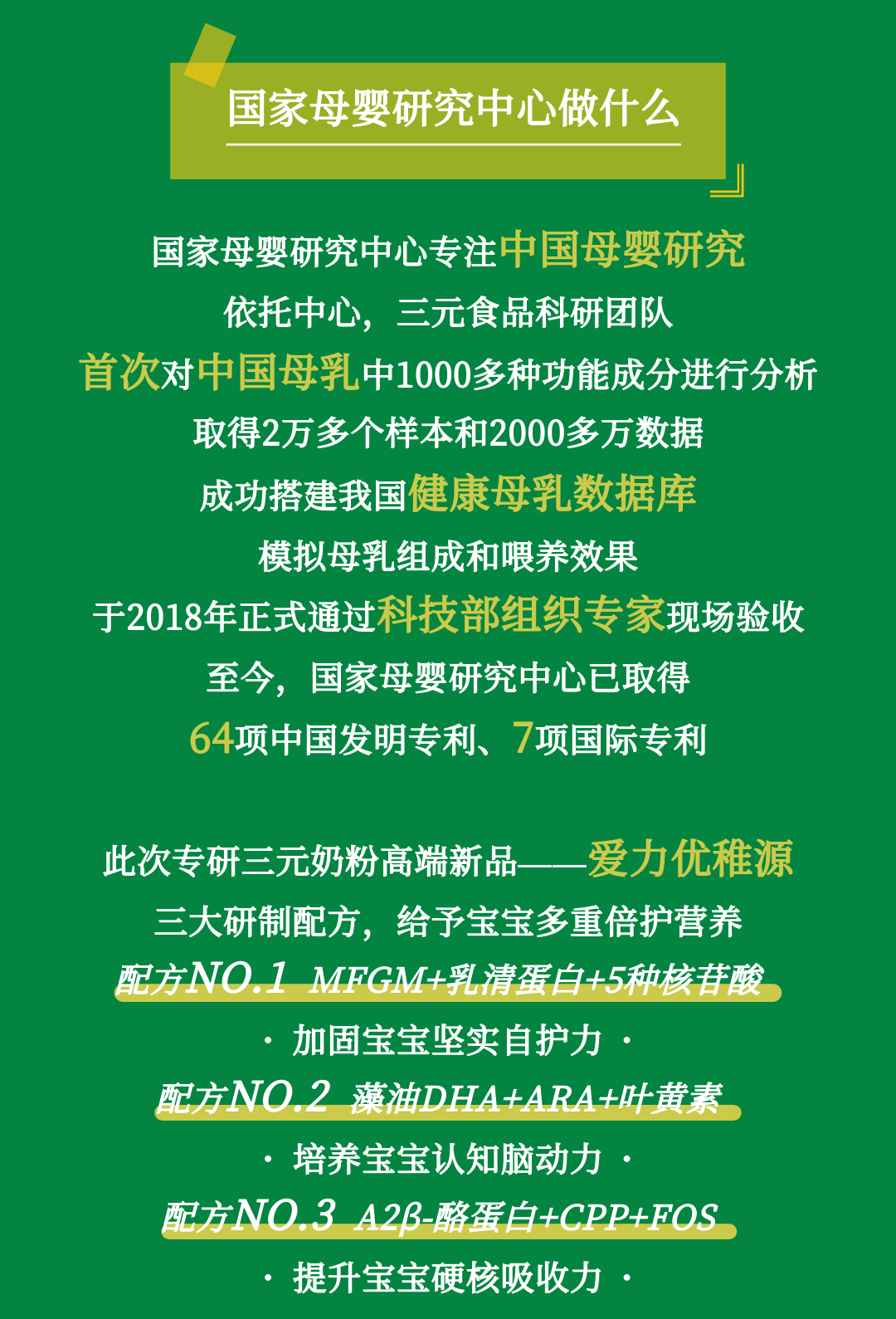 国家母婴研究中心做什么

国家母婴研究中心专注中国母婴研究

依托中心，三元食品科研团队

首次对中国母乳中1000多种功能成分进行分析

取得2万多个样本和2000多万数据

成功搭建我国健康母乳数据库

模拟母乳组成和喂养效果

于2018年正式通过科技部组织专家现场验收

至今，国家母婴研究中心已取得

64项中国发明专利、7项国际专利

此次专研三元奶粉高端新品——爱力优稚源

三大研制配方，给予宝宝多重倍护营养

配方NO.1 MFGM+乳清蛋白+5种核苷酸

· 加固宝宝坚实自护力 ·

配方NO.2 藻油DHA+ARA+叶黄素

· 培养宝宝认知脑动力 ·

配方NO.3 A2β-酪蛋白+CPP+FOS

· 提升宝宝硬核吸收力 ·